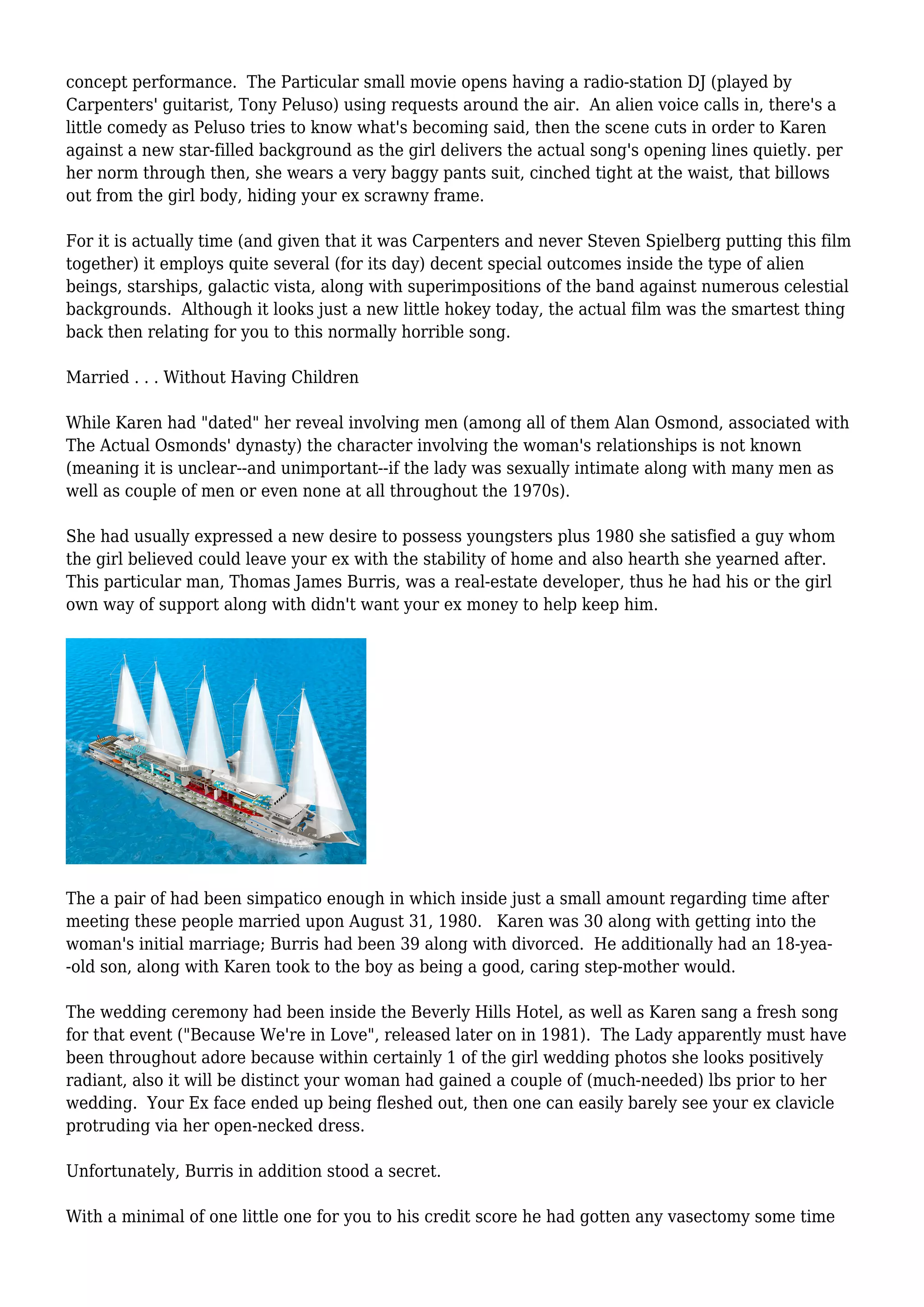 concept performance.  The Particular small movie opens having a radio-station DJ (played by Carpenters' guitarist, Tony Peluso) using requests around the air.  An alien voice calls in, there's a little comedy as Peluso tries to know what's becoming said, then the scene cuts in order to Karen against a new star-filled background as the girl delivers the actual song's opening lines quietly. per her norm through then, she wears a very baggy pants suit, cinched tight at the waist, that billows out from the girl body, hiding your ex scrawny frame.

For it is actually time (and given that it was Carpenters and never Steven Spielberg putting this film together) it employs quite several (for its day) decent special outcomes inside the type of alien beings, starships, galactic vista, along with superimpositions of the band against numerous celestial backgrounds.  Although it looks just a new little hokey today, the actual film was the smartest thing back then relating for you to this normally horrible song.

Married . . . Without Having Children

While Karen had "dated" her reveal involving men (among all of them Alan Osmond, associated with The Actual Osmonds' dynasty) the character involving the woman's relationships is not known (meaning it is unclear--and unimportant--if the lady was sexually intimate along with many men as well as couple of men or even none at all throughout the 1970s).

She had usually expressed a new desire to possess youngsters plus 1980 she satisfied a guy whom the girl believed could leave your ex with the stability of home and also hearth she yearned after.  This particular man, Thomas James Burris, was a real-estate developer, thus he had his or the girl own way of support along with didn't want your ex money to help keep him.

The a pair of had been simpatico enough in which inside just a small amount regarding time after meeting these people married upon August 31, 1980.   Karen was 30 along with getting into the woman's initial marriage; Burris had been 39 along with divorced.  He additionally had an 18-yea--old son, along with Karen took to the boy as being a good, caring step-mother would.

The wedding ceremony had been inside the Beverly Hills Hotel, as well as Karen sang a fresh song for that event ("Because We're in Love", released later on in 1981).  The Lady apparently must have been throughout adore because within certainly 1 of the girl wedding photos she looks positively radiant, also it will be distinct your woman had gained a couple of (much-needed) lbs prior to her wedding.  Your Ex face ended up being fleshed out, then one can easily barely see your ex clavicle protruding via her open-necked dress.

Unfortunately, Burris in addition stood a secret.

With a minimal of one little one for you to his credit score he had gotten any vasectomy some time